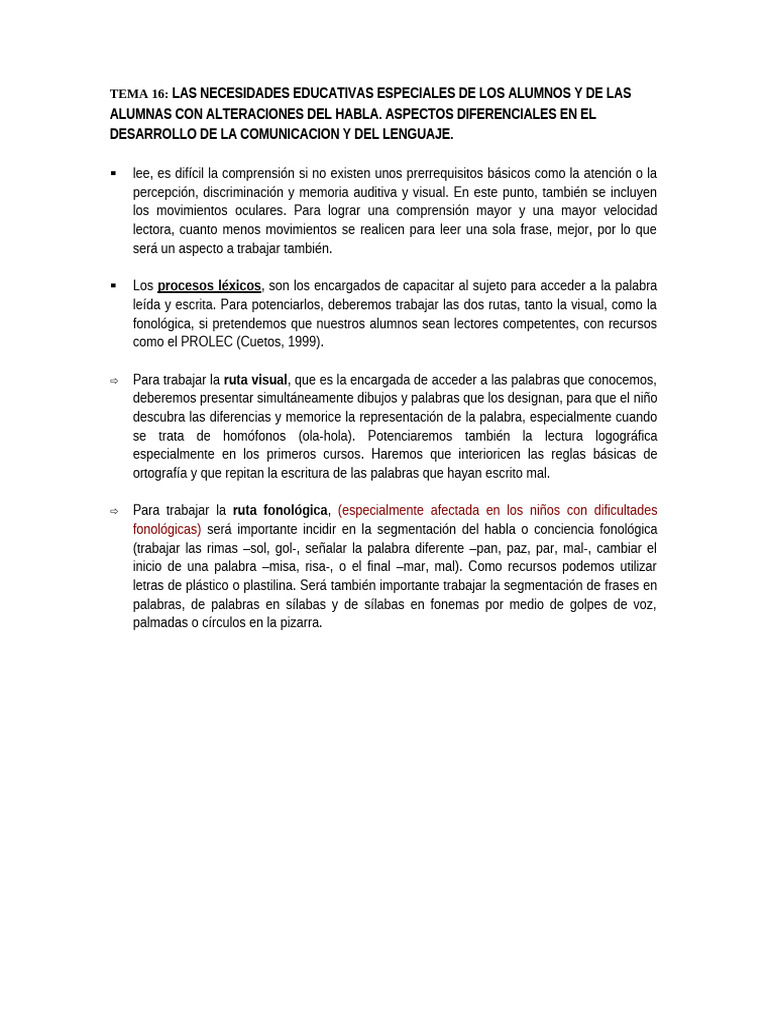 TEMA 16: LAS NECESIDADES EDUCATIVAS ESPECIALES DE LOS ALUMNOS Y DE LAS ALUMNAS CON ALTERACIONES DEL HABLA. ASPECTOS DIFERENCIALES EN EL DESARROLLO DE LA COMUNICACION Y DEL LENGUAJE.

▪ lee, es difícil la comprensión si no existen unos prerrequisitos básicos como la atención o la percepción, discriminación y memoria auditiva y visual. En este punto, también se incluyen los movimientos oculares. Para lograr una comprensión mayor y una mayor velocidad lectora, cuanto menos movimientos se realicen para leer una sola frase, mejor, por lo que será un aspecto a trabajar también.

▪ Los procesos léxicos, son los encargados de capacitar al sujeto para acceder a la palabra leída y escrita. Para potenciarlos, deberemos trabajar las dos rutas, tanto la visual, como la fonológica, si pretendemos que nuestros alumnos sean lectores competentes, con recursos como el PROLEC (Cuetos, 1999).

⇨ Para trabajar la ruta visual, que es la encargada de acceder a las palabras que conocemos, deberemos presentar simultáneamente dibujos y palabras que los designan, para que el niño descubra las diferencias y memorice la representación de la palabra, especialmente cuando se trata de homófonos (ola-hola). Potenciaremos también la lectura logográfica especialmente en los primeros cursos. Haremos que interioricen las reglas básicas de ortografía y que repitan la escritura de las palabras que hayan escrito mal.

⇨ Para trabajar la ruta fonológica, (especialmente afectada en los niños con dificultades fonológicas) será importante incidir en la segmentación del habla o conciencia fonológica (trabajar las rimas –sol, gol-, señalar la palabra diferente –pan, paz, par, mal-, cambiar el inicio de una palabra –misa, risa-, o el final –mar, mal). Como recursos podemos utilizar letras de plástico o plastilina. Será también importante trabajar la segmentación de frases en palabras, de palabras en sílabas y de sílabas en fonemas por medio de golpes de voz, palmadas o círculos en la pizarra.